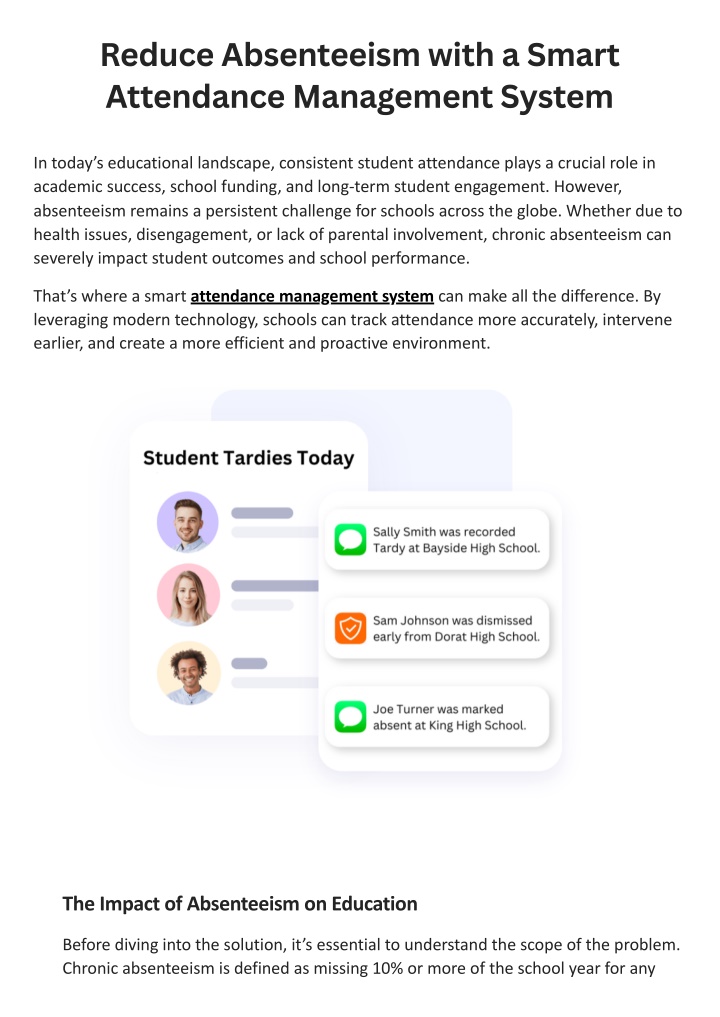 Reduce Absenteeism with a Smart Attendance Management System

In today's educational landscape, consistent student attendance plays a crucial role in academic success, school funding, and long-term student engagement. However, absenteeism remains a persistent challenge for schools across the globe. Whether due to health issues, disengagement, or lack of parental involvement, chronic absenteeism can severely impact student outcomes and school performance.

That's where a smart attendance management system can make all the difference. By leveraging modern technology, schools can track attendance more accurately, intervene earlier, and create a more efficient and proactive environment.

Student Tardies Today

Sally Smith was recorded Tardy at Bayside High School.

Sam Johnson was dismissed early from Dorat High School.

Joe Turner was marked absent at King High School.

The Impact of Absenteeism on Education

Before diving into the solution, it's essential to understand the scope of the problem. Chronic absenteeism is defined as missing 10% or more of the school year for any